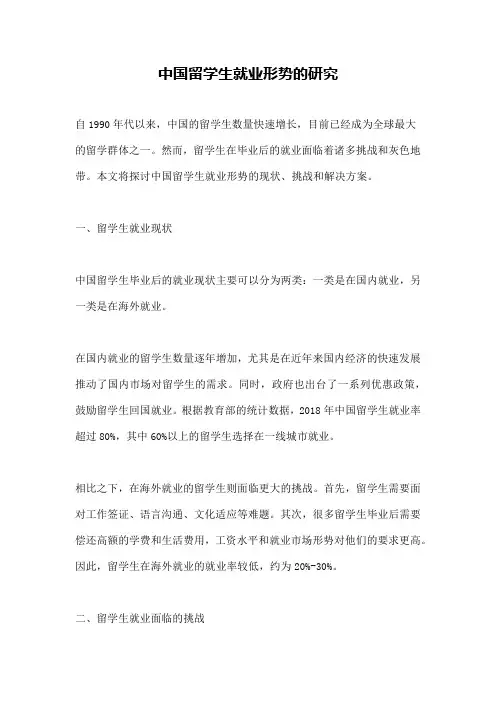 中国留学生就业形势的研究

自 1990 年代以来，中国的留学生数量快速增长，目前已经成为全球最大的留学群体之一。然而，留学生在毕业后的就业面临着诸多挑战和灰色地带。本文将探讨中国留学生就业形势的现状、挑战和解决方案。

一、留学生就业现状

中国留学生毕业后的就业现状主要可以分为两类：一类是在国内就业，另一类是在海外就业。

在国内就业的留学生数量逐年增加，尤其是在近年来国内经济的快速发展推动了国内市场对留学生的需求。同时，政府也出台了一系列优惠政策，鼓励留学生回国就业。根据教育部的统计数据，2018 年中国留学生就业率超过 80%，其中 60%以上的留学生选择在一线城市就业。

相比之下，在海外就业的留学生则面临更大的挑战。首先，留学生需要面对工作签证、语言沟通、文化适应等难题。其次，很多留学生毕业后需要偿还高额的学费和生活费用，工资水平和就业市场形势对他们的要求更高。因此，留学生在海外就业的就业率较低，约为 20%-30%。

二、留学生就业面临的挑战